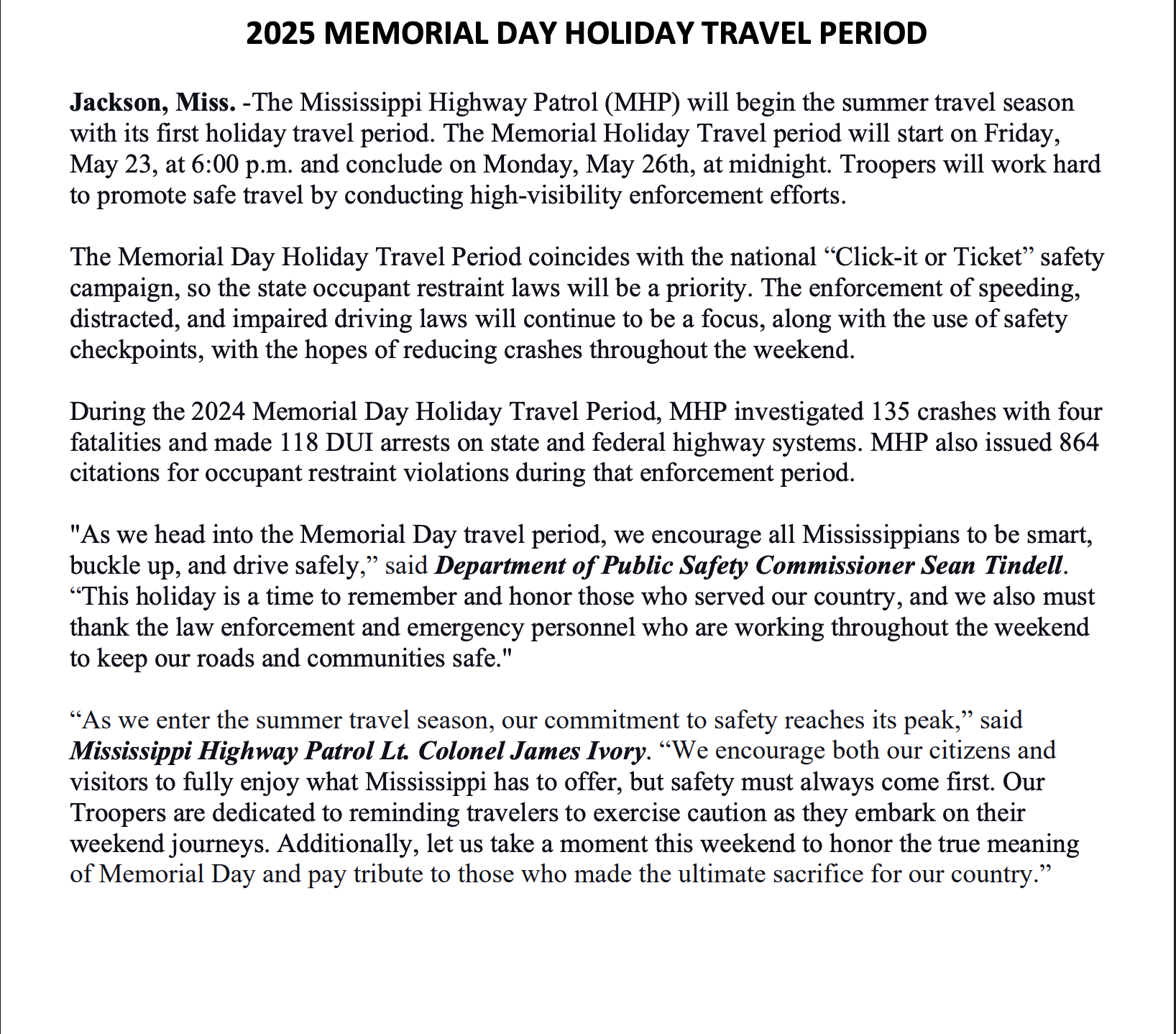 2025 MEMORIAL DAY HOLIDAY TRAVEL PERIOD

Jackson, Miss. -The Mississippi Highway Patrol (MHP) will begin the summer travel season with its first holiday travel period. The Memorial Holiday Travel period will start on Friday, May 23, at 6:00 p.m. and conclude on Monday, May 26th, at midnight. Troopers will work hard to promote safe travel by conducting high-visibility enforcement efforts.

The Memorial Day Holiday Travel Period coincides with the national “Click-it or Ticket” safety campaign, so the state occupant restraint laws will be a priority. The enforcement of speeding, distracted, and impaired driving laws will continue to be a focus, along with the use of safety checkpoints, with the hopes of reducing crashes throughout the weekend.

During the 2024 Memorial Day Holiday Travel Period, MHP investigated 135 crashes with four fatalities and made 118 DUI arrests on state and federal highway systems. MHP also issued 864 citations for occupant restraint violations during that enforcement period.

"As we head into the Memorial Day travel period, we encourage all Mississippians to be smart, buckle up, and drive safely,” said Department of Public Safety Commissioner Sean Tindell. “This holiday is a time to remember and honor those who served our country, and we also must thank the law enforcement and emergency personnel who are working throughout the weekend to keep our roads and communities safe."

“As we enter the summer travel season, our commitment to safety reaches its peak,” said Mississippi Highway Patrol Lt. Colonel James Ivory. “We encourage both our citizens and visitors to fully enjoy what Mississippi has to offer, but safety must always come first. Our Troopers are dedicated to reminding travelers to exercise caution as they embark on their weekend journeys. Additionally, let us take a moment this weekend to honor the true meaning of Memorial Day and pay tribute to those who made the ultimate sacrifice for our country.”